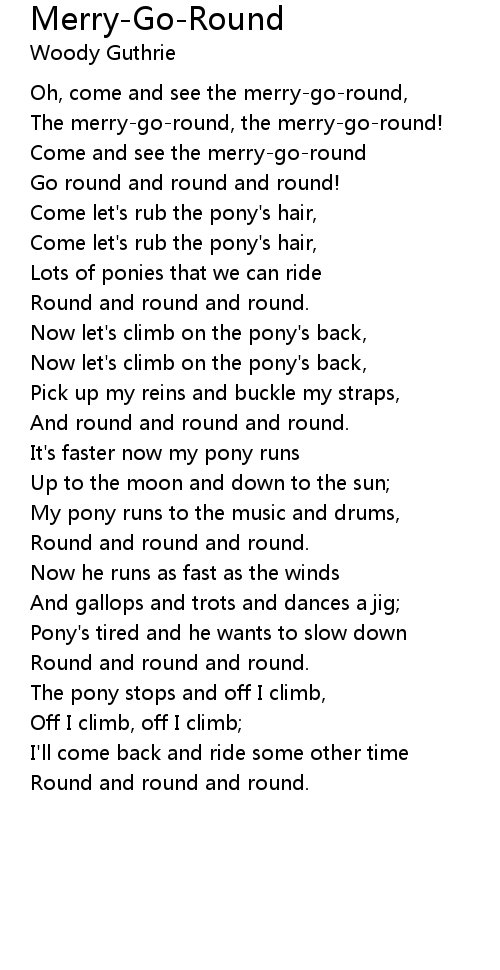 Merry-Go-Round
Woody Guthrie

Oh, come and see the merry-go-round,
The merry-go-round, the merry-go-round!
Come and see the merry-go-round
Go round and round and round!
Come let's rub the pony's hair,
Come let's rub the pony's hair,
Lots of ponies that we can ride
Round and round and round.
Now let's climb on the pony's back,
Now let's climb on the pony's back,
Pick up my reins and buckle my straps,
And round and round and round.
It's faster now my pony runs
Up to the moon and down to the sun;
My pony runs to the music and drums,
Round and round and round.
Now he runs as fast as the winds
And gallops and trots and dances a jig;
Pony's tired and he wants to slow down
Round and round and round.
The pony stops and off I climb,
Off I climb, off I climb;
I'll come back and ride some other time
Round and round and round.